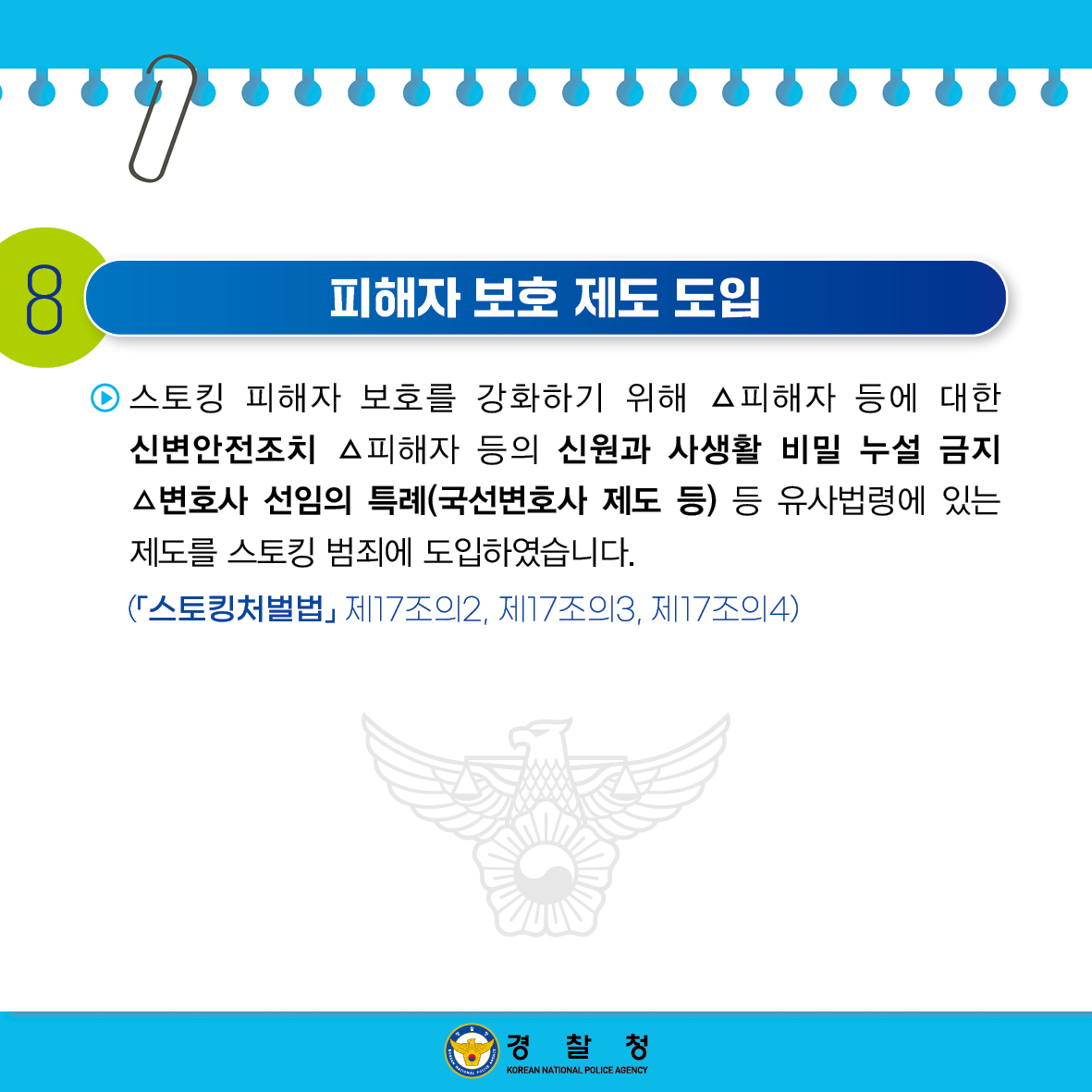 8

피해자 보호 제도 도입

스토킹 피해자 보호를 강화하기 위해 △피해자 등에 대한 신변안전조치 △피해자 등의 신원과 사생활 비밀 누설 금지 △변호사 선임의 특례(국선변호사 제도 등) 등 유사법령에 있는 제도를 스토킹 범죄에 도입하였습니다.

(「스토킹처벌법」 제17조의2, 제17조의3, 제17조의4)

경 찰 청
KOREAN NATIONAL POLICE AGENCY